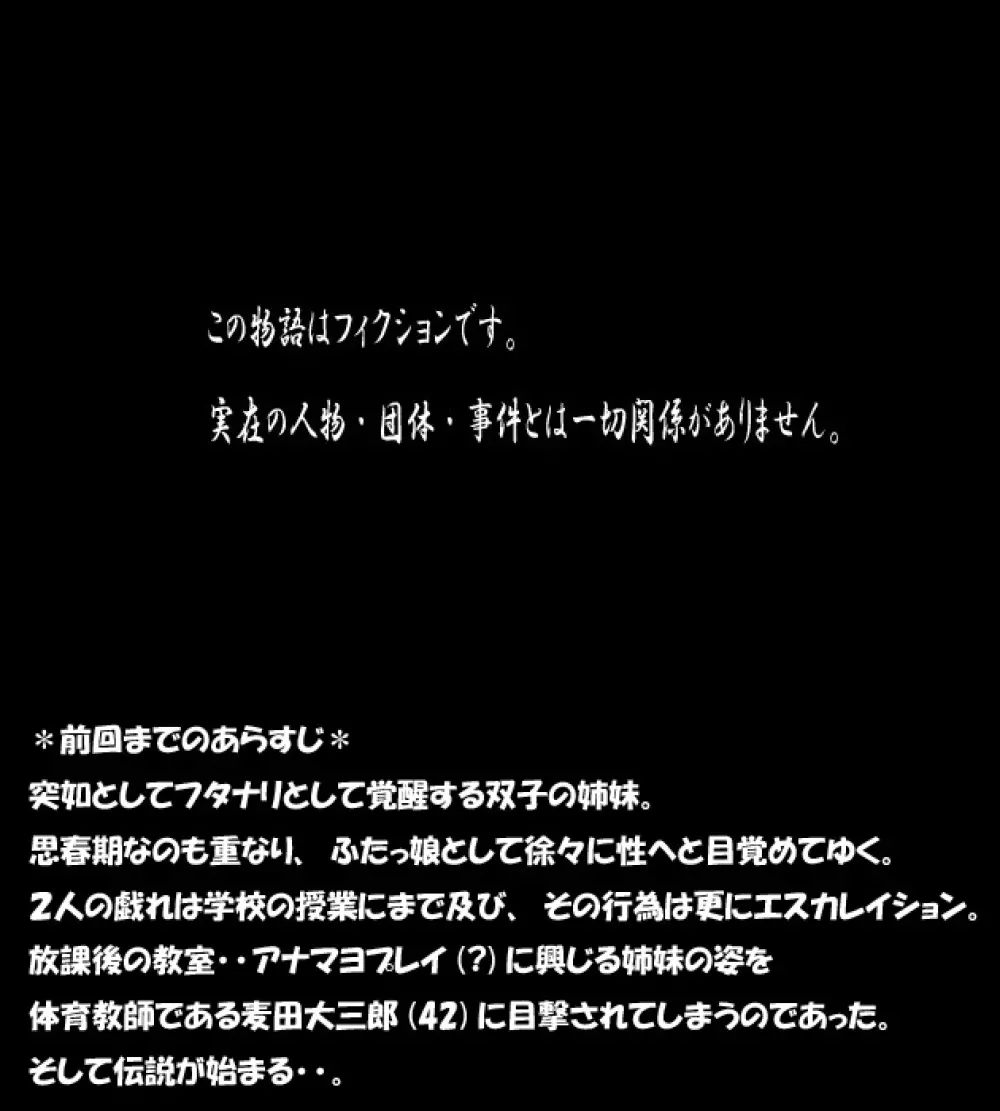 この物語はフィクションです。

実在の人物・団体・事件とは一切関係がありません。

＊前回までのあらすじ＊
突如としてフタナリとして覚醒する双子の姉妹。
思春期なのも重なり、ふたっ娘として徐々に性へと目覚めてゆく。
2人の戯れは学校の授業にまで及び、その行為は更にエスカレイション。
放課後の教室・・アナマヨプレイ(?)に興じる姉妹の姿を
体育教師である麦田大三郎(42)に目撃されてしまうのであった。
そして伝説が始まる・・。